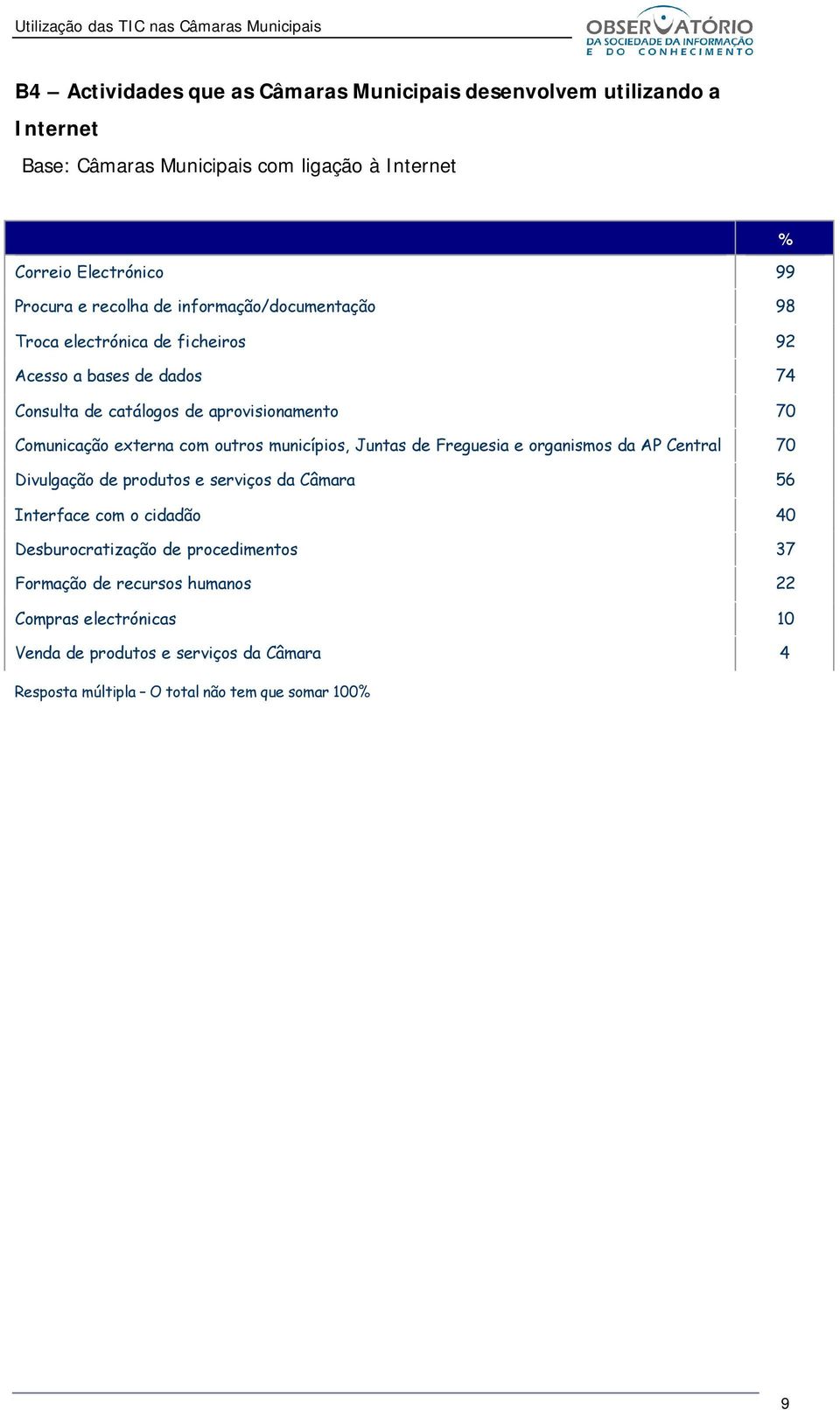 Utilização das TIC nas Câmaras Municipais

OBSERVATÓRIO DA SOCIEDADE DA INFORMAÇÃO E DO CONHECIMENTO

B4 – Actividades que as Câmaras Municipais desenvolvem utilizando a Internet

Base: Câmaras Municipais com ligação à Internet

| | % |
|---|---|
| Correio Electrónico | 99 |
| Procura e recolha de informação/documentação | 98 |
| Troca electrónica de ficheiros | 92 |
| Acesso a bases de dados | 74 |
| Consulta de catálogos de aprovisionamento | 70 |
| Comunicação externa com outros municípios, Juntas de Freguesia e organismos da AP Central | 70 |
| Divulgação de produtos e serviços da Câmara | 56 |
| Interface com o cidadão | 40 |
| Desburocratização de procedimentos | 37 |
| Formação de recursos humanos | 22 |
| Compras electrónicas | 10 |
| Venda de produtos e serviços da Câmara | 4 |

Resposta múltipla – O total não tem que somar 100%

9